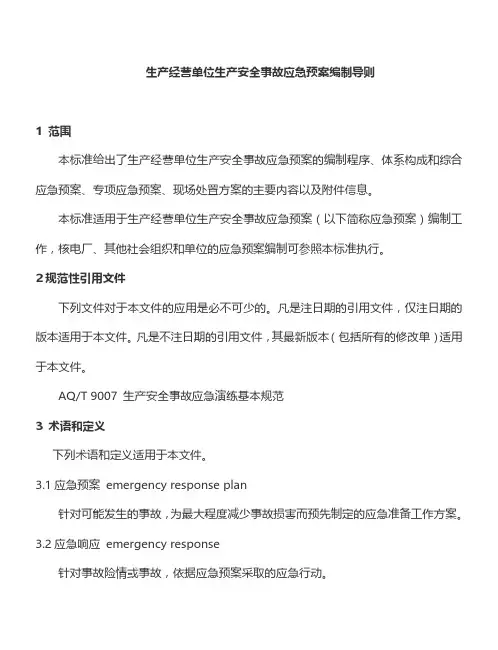 生产经营单位生产安全事故应急预案编制导则

1 范围

本标准给出了生产经营单位生产安全事故应急预案的编制程序、体系构成和综合应急预案、专项应急预案、现场处置方案的主要内容以及附件信息。

本标准适用于生产经营单位生产安全事故应急预案（以下简称应急预案）编制工作，核电厂、其他社会组织和单位的应急预案编制可参照本标准执行。

2规范性引用文件

下列文件对于本文件的应用是必不可少的。凡是注日期的引用文件，仅注日期的版本适用于本文件。凡是不注日期的引用文件，其最新版本（包括所有的修改单）适用于本文件。

AQ/T 9007 生产安全事故应急演练基本规范

3 术语和定义

下列术语和定义适用于本文件。

3.1 应急预案 emergency response plan

针对可能发生的事故，为最大程度减少事故损害而预先制定的应急准备工作方案。

3.2 应急响应 emergency response

针对事故险情或事故，依据应急预案采取的应急行动。